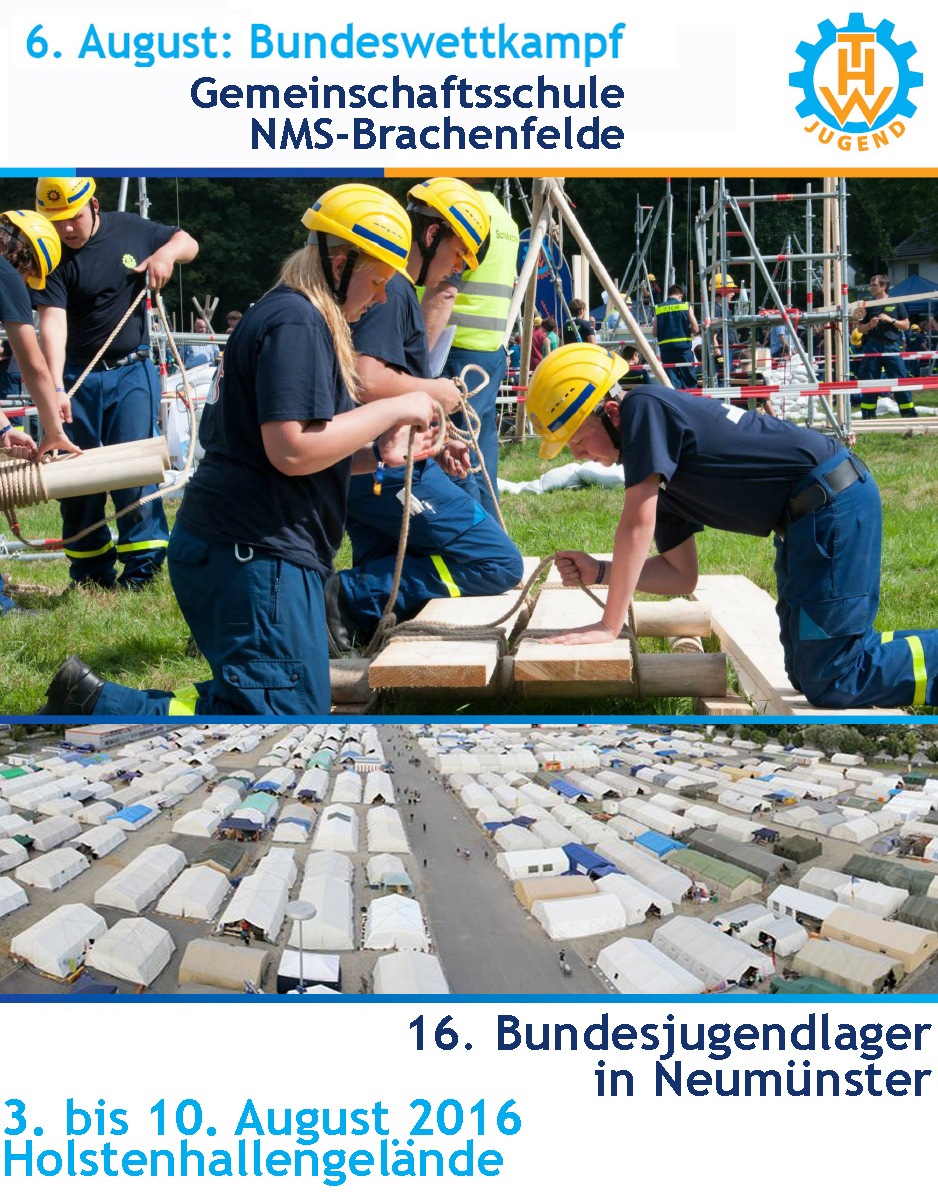 6. August: Bundeswettkampf
Gemeinschaftsschule
NMS-Brachenfelde

THW
JUGEND

16. Bundesjugendlager
in Neumünster

3. bis 10. August 2016
Holstenhallengelände